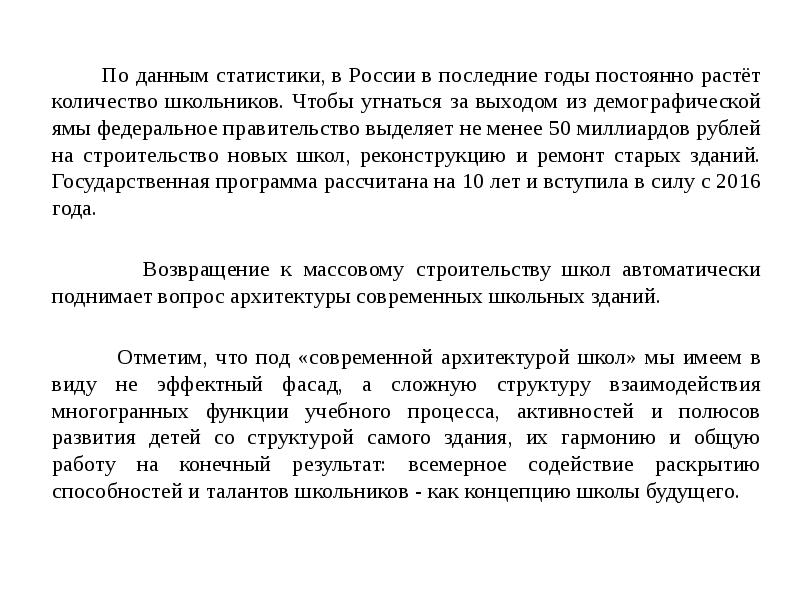 По данным статистики, в России в последние годы постоянно растёт количество школьников. Чтобы угнаться за выходом из демографической ямы федеральное правительство выделяет не менее 50 миллиардов рублей на строительство новых школ, реконструкцию и ремонт старых зданий. Государственная программа рассчитана на 10 лет и вступила в силу с 2016 года.

Возвращение к массовому строительству школ автоматически поднимает вопрос архитектуры современных школьных зданий.

Отметим, что под «современной архитектурой школ» мы имеем в виду не эффектный фасад, а сложную структуру взаимодействия многогранных функции учебного процесса, активностей и полюсов развития детей со структурой самого здания, их гармонию и общую работу на конечный результат: всемерное содействие раскрытию способностей и талантов школьников - как концепцию школы будущего.